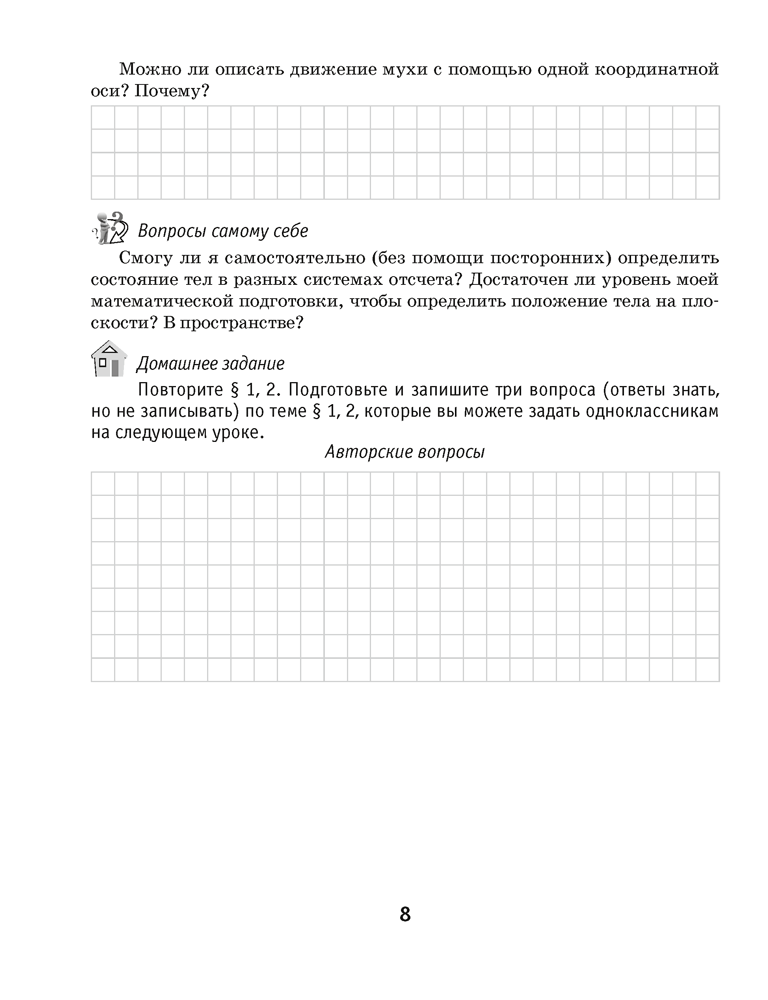 Можно ли описать движение мухи с помощью одной координатной оси? Почему?

Вопросы самому себе

Смогу ли я самостоятельно (без помощи посторонних) определить состояние тел в разных системах отсчета? Достаточен ли уровень моей математической подготовки, чтобы определить положение тела на плоскости? В пространстве?

Домашнее задание

Повторите § 1, 2. Подготовьте и запишите три вопроса (ответы знать, но не записывать) по теме § 1, 2, которые вы можете задать одноклассникам на следующем уроке.

Авторские вопросы

8